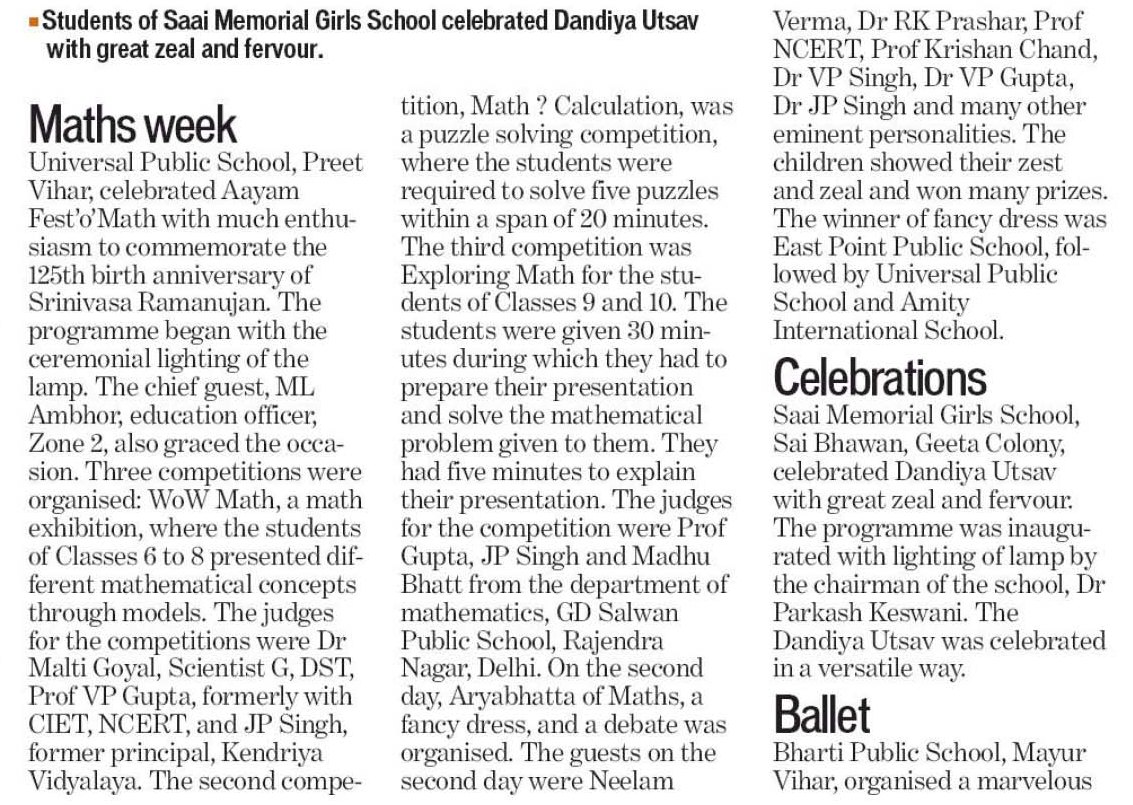 Students of Saai Memorial Girls School celebrated Dandiya Utsav with great zeal and fervour.

Maths week

Universal Public School, Preet Vihar, celebrated Aayam Fest'o'Math with much enthusiasm to commemorate the 125th birth anniversary of Srinivasa Ramanujan. The programme began with the ceremonial lighting of the lamp. The chief guest, ML Ambhor, education officer, Zone 2, also graced the occasion. Three competitions were organised: WoW Math, a math exhibition, where the students of Classes 6 to 8 presented different mathematical concepts through models. The judges for the competitions were Dr Malti Goyal, Scientist G, DST, Prof VP Gupta, formerly with CIET, NCERT, and JP Singh, former principal, Kendriya Vidyalaya. The second competition, Math ? Calculation, was a puzzle solving competition, where the students were required to solve five puzzles within a span of 20 minutes. The third competition was Exploring Math for the students of Classes 9 and 10. The students were given 30 minutes during which they had to prepare their presentation and solve the mathematical problem given to them. They had five minutes to explain their presentation. The judges for the competition were Prof Gupta, JP Singh and Madhu Bhatt from the department of mathematics, GD Salwan Public School, Rajendra Nagar, Delhi. On the second day, Aryabhatta of Maths, a fancy dress, and a debate was organised. The guests on the second day were Neelam Verma, Dr RK Prashar, Prof NCERT, Prof Krishan Chand, Dr VP Singh, Dr VP Gupta, Dr JP Singh and many other eminent personalities. The children showed their zest and zeal and won many prizes. The winner of fancy dress was East Point Public School, followed by Universal Public School and Amity International School.

Celebrations

Saai Memorial Girls School, Sai Bhawan, Geeta Colony, celebrated Dandiya Utsav with great zeal and fervour. The programme was inaugurated with lighting of lamp by the chairman of the school, Dr Parkash Keswani. The Dandiya Utsav was celebrated in a versatile way.

Ballet

Bharti Public School, Mayur Vihar, organised a marvelous